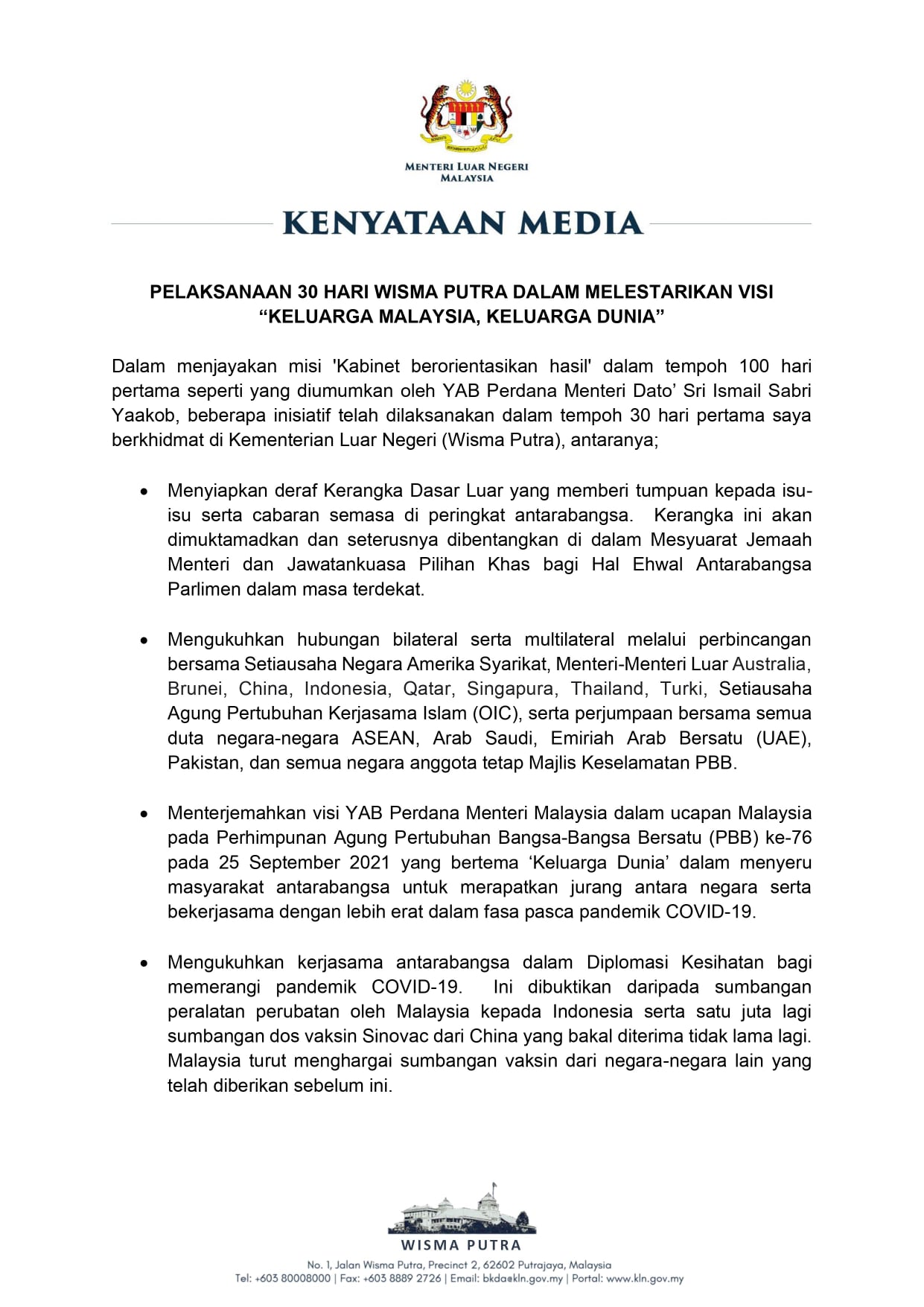 MENTERI LUAR NEGERI
MALAYSIA

KENYATAAN MEDIA

PELAKSANAAN 30 HARI WISMA PUTRA DALAM MELESTARIKAN VISI "KELUARGA MALAYSIA, KELUARGA DUNIA"

Dalam menjayakan misi 'Kabinet berorientasikan hasil' dalam tempoh 100 hari pertama seperti yang diumumkan oleh YAB Perdana Menteri Dato' Sri Ismail Sabri Yaakob, beberapa inisiatif telah dilaksanakan dalam tempoh 30 hari pertama saya berkhidmat di Kementerian Luar Negeri (Wisma Putra), antaranya;

• Menyiapkan deraf Kerangka Dasar Luar yang memberi tumpuan kepada isu-isu serta cabaran semasa di peringkat antarabangsa. Kerangka ini akan dimuktamadkan dan seterusnya dibentangkan di dalam Mesyuarat Jemaah Menteri dan Jawatankuasa Pilihan Khas bagi Hal Ehwal Antarabangsa Parlimen dalam masa terdekat.

• Mengukuhkan hubungan bilateral serta multilateral melalui perbincangan bersama Setiausaha Negara Amerika Syarikat, Menteri-Menteri Luar Australia, Brunei, China, Indonesia, Qatar, Singapura, Thailand, Turki, Setiausaha Agung Pertubuhan Kerjasama Islam (OIC), serta perjumpaan bersama semua duta negara-negara ASEAN, Arab Saudi, Emiriah Arab Bersatu (UAE), Pakistan, dan semua negara anggota tetap Majlis Keselamatan PBB.

• Menterjemahkan visi YAB Perdana Menteri Malaysia dalam ucapan Malaysia pada Perhimpunan Agung Pertubuhan Bangsa-Bangsa Bersatu (PBB) ke-76 pada 25 September 2021 yang bertema 'Keluarga Dunia' dalam menyeru masyarakat antarabangsa untuk merapatkan jurang antara negara serta bekerjasama dengan lebih erat dalam fasa pasca pandemik COVID-19.

• Mengukuhkan kerjasama antarabangsa dalam Diplomasi Kesihatan bagi memerangi pandemik COVID-19. Ini dibuktikan daripada sumbangan peralatan perubatan oleh Malaysia kepada Indonesia serta satu juta lagi sumbangan dos vaksin Sinovac dari China yang bakal diterima tidak lama lagi. Malaysia turut menghargai sumbangan vaksin dari negara-negara lain yang telah diberikan sebelum ini.

WISMA PUTRA
No. 1, Jalan Wisma Putra, Precinct 2, 62602 Putrajaya, Malaysia
Tel: +603 80008000 | Fax: +603 8889 2726 | Email: bkda@kln.gov.my | Portal: www.kln.gov.my